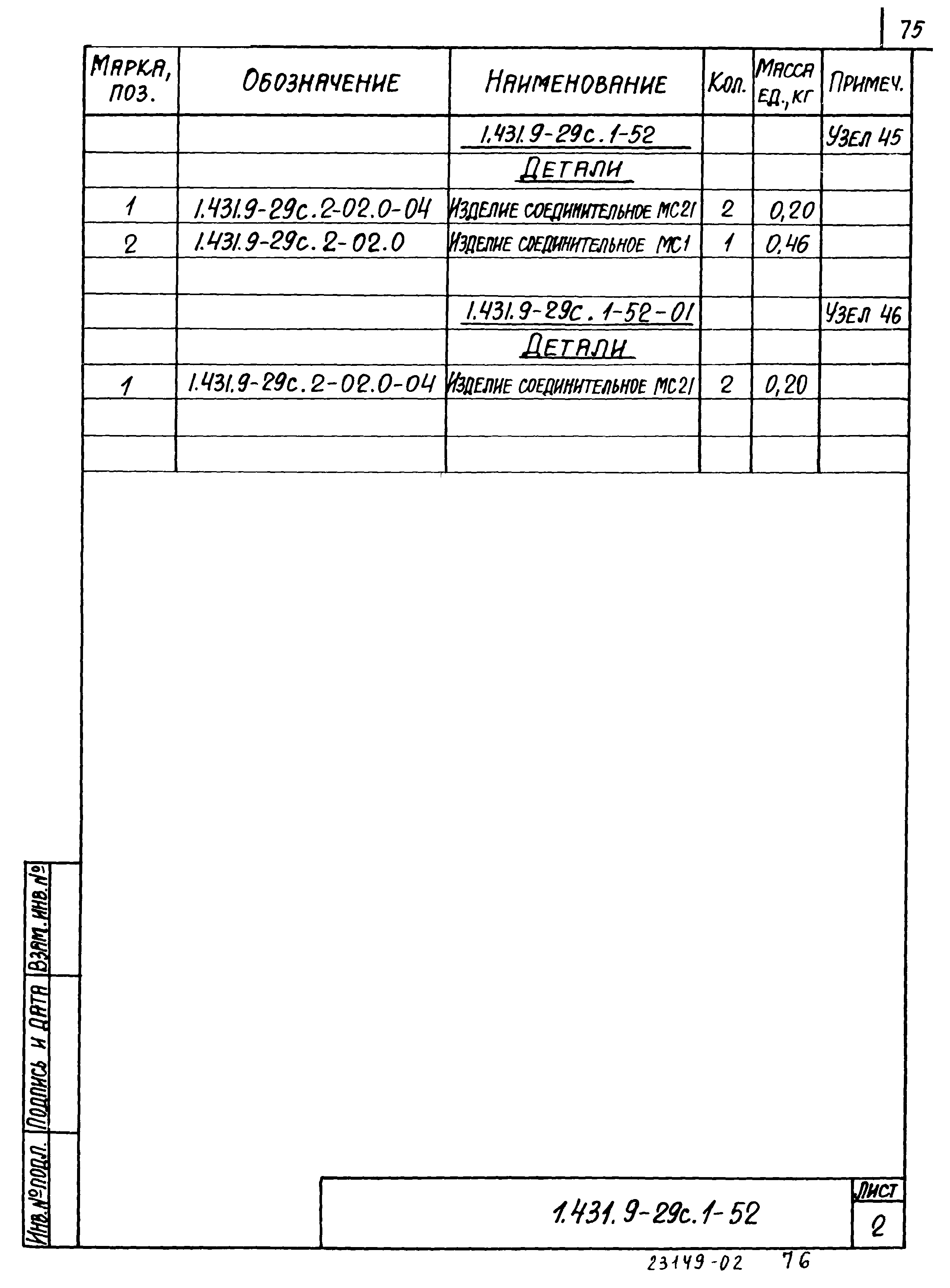 75

| Марка, поз. | Обозначение | Наименование | Кол. | Масса ед., кг | Примеч. |
|---|---|---|---|---|---|
| | | 1.431.9-29с.1-52 | | | Узел 45 |
| | | Детали | | | |
| 1 | 1.431.9-29с.2-02.0-04 | Изделие соединительное МС21 | 2 | 0,20 | |
| 2 | 1.431.9-29с.2-02.0 | Изделие соединительное МС1 | 1 | 0,46 | |
| | | | | | |
| | | 1.431.9-29с.1-52-01 | | | Узел 46 |
| | | Детали | | | |
| 1 | 1.431.9-29с.2-02.0-04 | Изделие соединительное МС21 | 2 | 0,20 | |
| | | | | | |
| | | | | | |

Взам. инв. №

Подпись и дата

Инв. № подл.

1.431.9-29с.1-52

Лист

2

23149-02 76